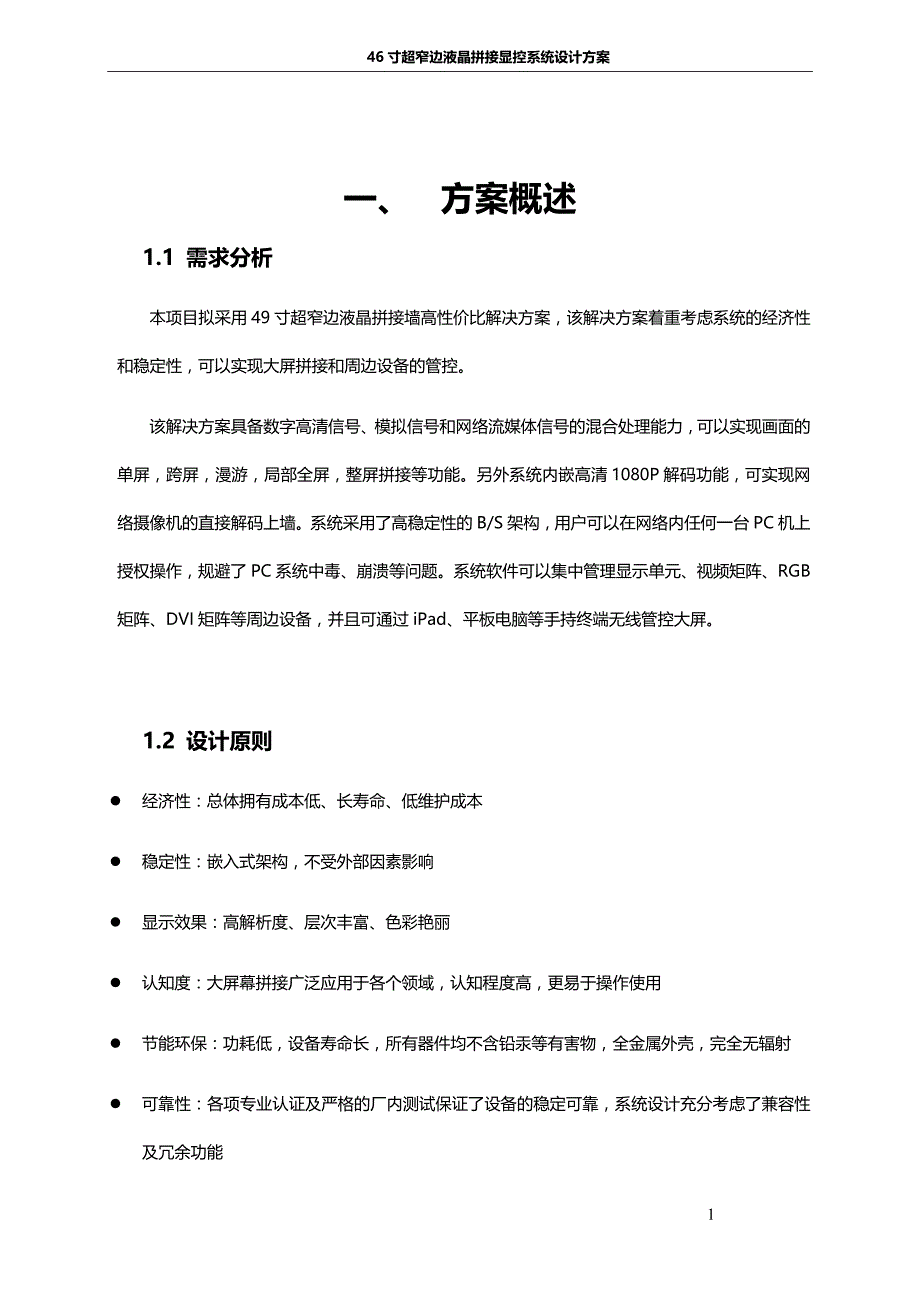 46 寸超窄边液晶拼接显控系统设计方案

一、 方案概述

1.1 需求分析

本项目拟采用 49 寸超窄边液晶拼接墙高性价比解决方案，该解决方案着重考虑系统的经济性和稳定性，可以实现大屏拼接和周边设备的管控。

该解决方案具备数字高清信号、模拟信号和网络流媒体信号的混合处理能力，可以实现画面的单屏，跨屏，漫游，局部全屏，整屏拼接等功能。另外系统内嵌高清 1080P 解码功能，可实现网络摄像机的直接解码上墙。系统采用了高稳定性的 B/S 架构，用户可以在网络内任何一台 PC 机上授权操作，规避了 PC 系统中毒、崩溃等问题。系统软件可以集中管理显示单元、视频矩阵、RGB 矩阵、DVI 矩阵等周边设备，并且可通过 iPad、平板电脑等手持终端无线管控大屏。

1.2 设计原则

● 经济性：总体拥有成本低、长寿命、低维护成本

● 稳定性：嵌入式架构，不受外部因素影响

● 显示效果：高解析度、层次丰富、色彩艳丽

● 认知度：大屏幕拼接广泛应用于各个领域，认知程度高，更易于操作使用

● 节能环保：功耗低，设备寿命长，所有器件均不含铅汞等有害物，全金属外壳，完全无辐射

● 可靠性：各项专业认证及严格的厂内测试保证了设备的稳定可靠，系统设计充分考虑了兼容性及冗余功能

1